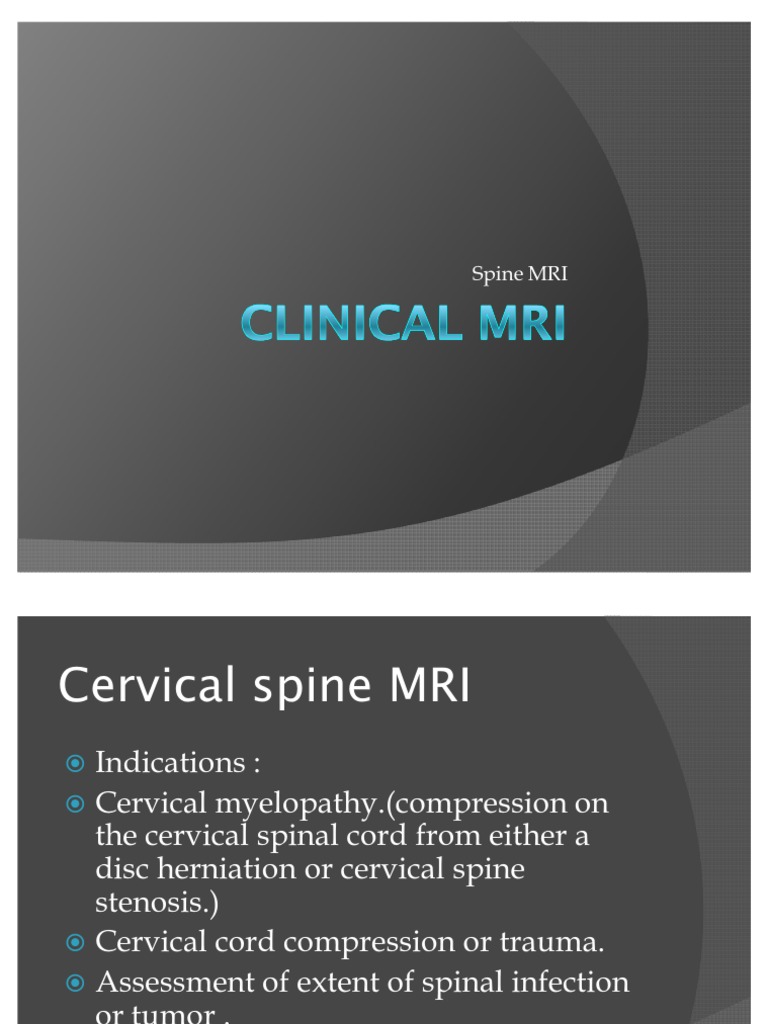 Spine MRI

CLINICAL MRI

Cervical spine MRI

Indications :

Cervical myelopathy.(compression on the cervical spinal cord from either a disc herniation or cervical spine stenosis.)

Cervical cord compression or trauma.

Assessment of extent of spinal infection or tumor .